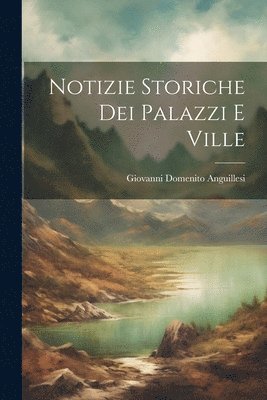 Notizie Storiche Dei Palazzi E Ville

Giovanni Domenito Anguillesi